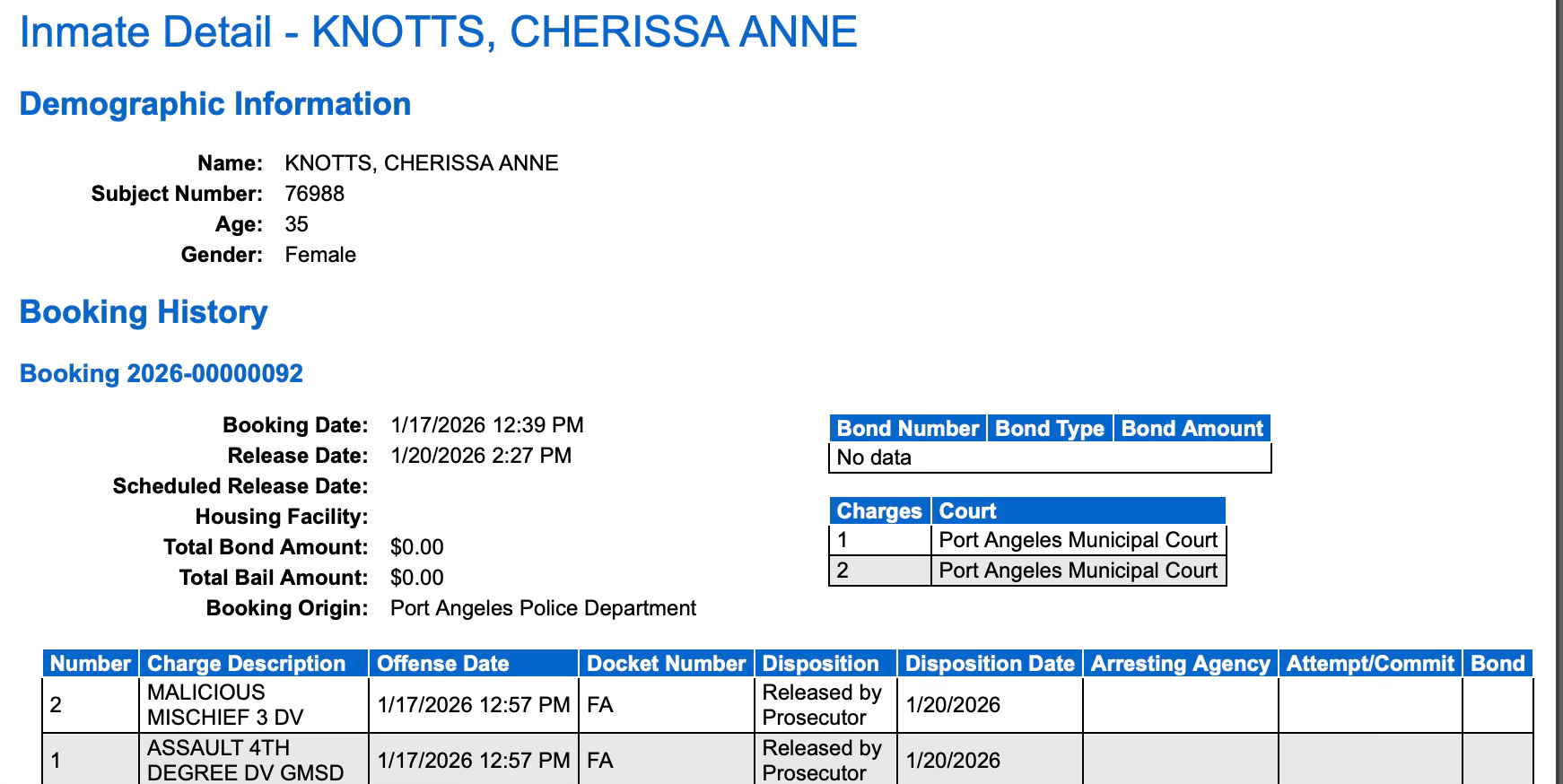 Inmate Detail - KNOTTS, CHERISSA ANNE

Demographic Information

Name: KNOTTS, CHERISSA ANNE
Subject Number: 76988
Age: 35
Gender: Female

Booking History

Booking 2026-00000092

Booking Date: 1/17/2026 12:39 PM
Release Date: 1/20/2026 2:27 PM
Scheduled Release Date:
Housing Facility:
Total Bond Amount: $0.00
Total Bail Amount: $0.00
Booking Origin: Port Angeles Police Department

| Bond Number | Bond Type | Bond Amount |
|---|---|---|
| No data | | |

| Charges | Court |
|---|---|
| 1 | Port Angeles Municipal Court |
| 2 | Port Angeles Municipal Court |

| Number | Charge Description | Offense Date | Docket Number | Disposition | Disposition Date | Arresting Agency | Attempt/Commit | Bond |
|---|---|---|---|---|---|---|---|---|
| 2 | MALICIOUS MISCHIEF 3 DV | 1/17/2026 12:57 PM | FA | Released by Prosecutor | 1/20/2026 | | | |
| 1 | ASSAULT 4TH DEGREE DV GMSD | 1/17/2026 12:57 PM | FA | Released by Prosecutor | 1/20/2026 | | | |